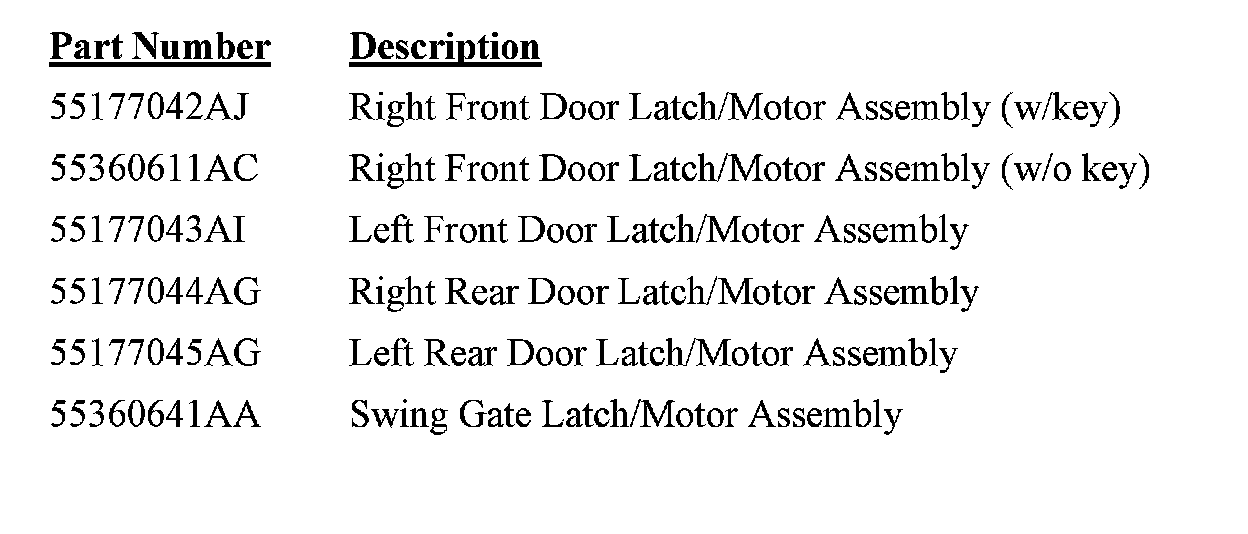 | Part Number | Description |
|---|---|
| 55177042AJ | Right Front Door Latch/Motor Assembly (w/key) |
| 55360611AC | Right Front Door Latch/Motor Assembly (w/o key) |
| 55177043AI | Left Front Door Latch/Motor Assembly |
| 55177044AG | Right Rear Door Latch/Motor Assembly |
| 55177045AG | Left Rear Door Latch/Motor Assembly |
| 55360641AA | Swing Gate Latch/Motor Assembly |